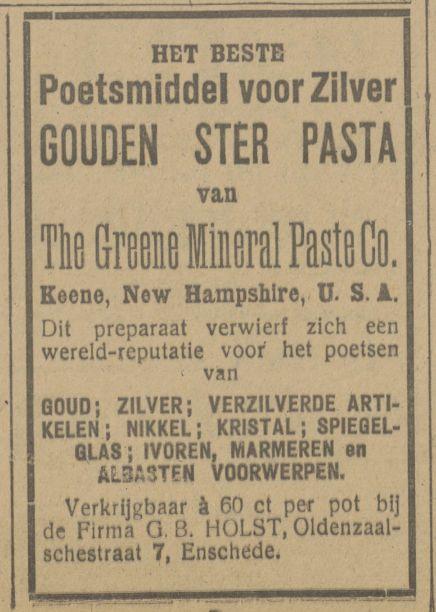 HET BESTE
Poetsmiddel voor Zilver
GOUDEN STER PASTA
van
The Greene Mineral Paste Co.
Keene, New Hampshire, U. S. A.

Dit preparaat verwierf zich een wereld-reputatie voor het poetsen van

GOUD; ZILVER; VERZILVERDE ARTIKELEN; NIKKEL; KRISTAL; SPIEGELGLAS; IVOREN, MARMEREN en ALBASTEN VOORWERPEN.

Verkrijgbaar à 60 ct per pot bij de Firma G. B. HOLST, Oldenzaalschestraat 7, Enschede.